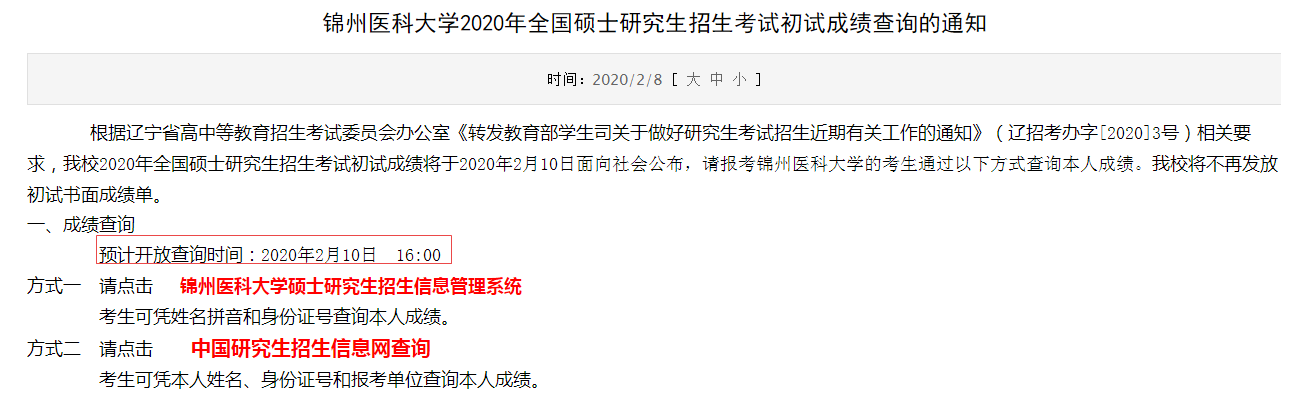 锦州医科大学2020年全国硕士研究生招生考试初试成绩查询的通知

时间：2020/2/8 [ 大 中 小 ]

根据辽宁省高中等教育招生考试委员会办公室《转发教育部学生司关于做好研究生考试招生近期有关工作的通知》（辽招考办字[2020]3号）相关要求，我校2020年全国硕士研究生招生考试初试成绩将于2020年2月10日面向社会公布，请报考锦州医科大学的考生通过以下方式查询本人成绩。我校将不再发放初试书面成绩单。

一、成绩查询

预计开放查询时间：2020年2月10日 16:00

方式一 请点击 锦州医科大学硕士研究生招生信息管理系统

考生可凭姓名拼音和身份证号查询本人成绩。

方式二 请点击 中国研究生招生信息网查询

考生可凭本人姓名、身份证号和报考单位查询本人成绩。